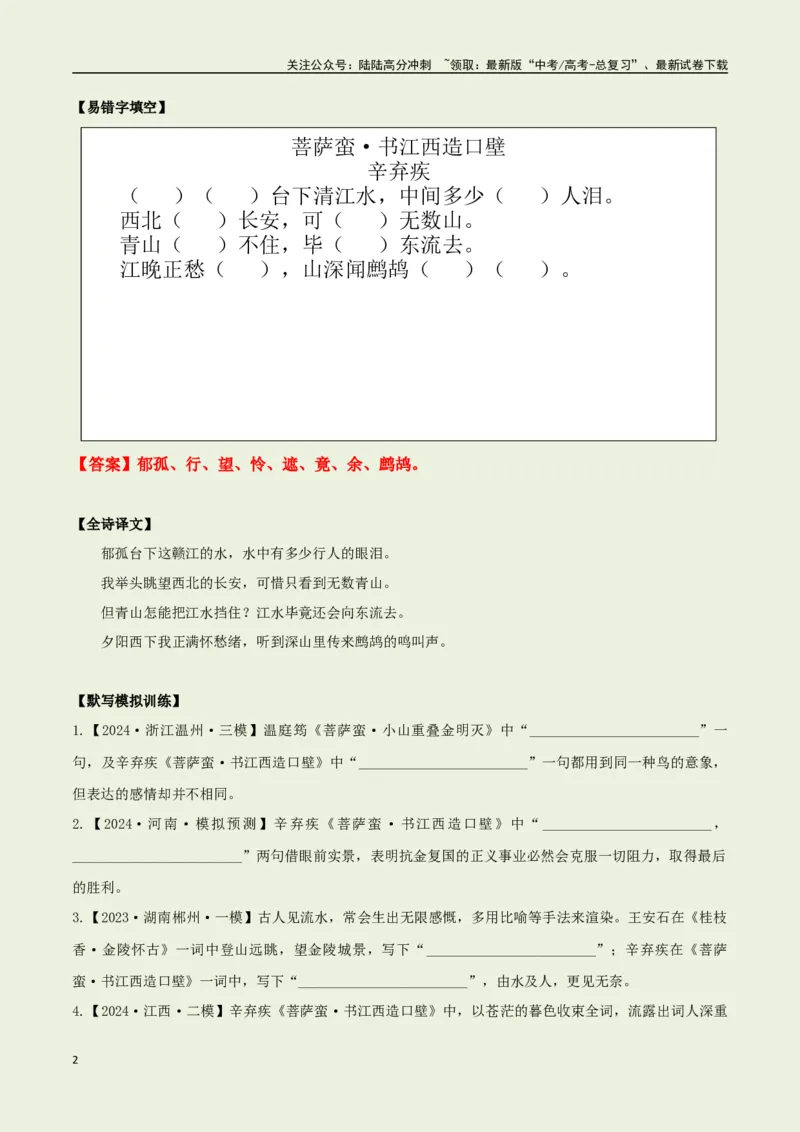 关注公众号：陆陆高分冲刺 ~领取：最新版“中考/高考-总复习”、最新试卷下载

【易错字填空】

菩萨蛮·书江西造口壁
辛弃疾
（ ）（ ）台下清江水，中间多少（ ）人泪。
西北（ ）长安，可（ ）无数山。
青山（ ）不住，毕（ ）东流去。
江晚正愁（ ），山深闻鹧鸪（ ）（ ）。

【答案】郁孤、行、望、怜、遮、竟、余、鹧鸪。

【全诗译文】

郁孤台下这赣江的水，水中有多少行人的眼泪。

我举头眺望西北的长安，可惜只看到无数青山。

但青山怎能把江水挡住？江水毕竟还会向东流去。

夕阳西下我正满怀愁绪，听到深山里传来鹧鸪的鸣叫声。

【默写模拟训练】

1.【2024·浙江温州·三模】温庭筠《菩萨蛮·小山重叠金明灭》中“____”一句，及辛弃疾《菩萨蛮·书江西造口壁》中“____”一句都用到同一种鸟的意象，但表达的感情却并不相同。

2.【2024·河南·模拟预测】辛弃疾《菩萨蛮·书江西造口壁》中“____，____”两句借眼前实景，表明抗金复国的正义事业必然会克服一切阻力，取得最后的胜利。

3.【2023·湖南郴州·一模】古人见流水，常会生出无限感慨，多用比喻等手法来渲染。王安石在《桂枝香·金陵怀古》一词中登山远眺，望金陵城景，写下“____”；辛弃疾在《菩萨蛮·书江西造口壁》一词中，写下“____”，由水及人，更见无奈。

4.【2024·江西·二模】辛弃疾《菩萨蛮·书江西造口壁》中，以苍茫的暮色收束全词，流露出词人深重

2